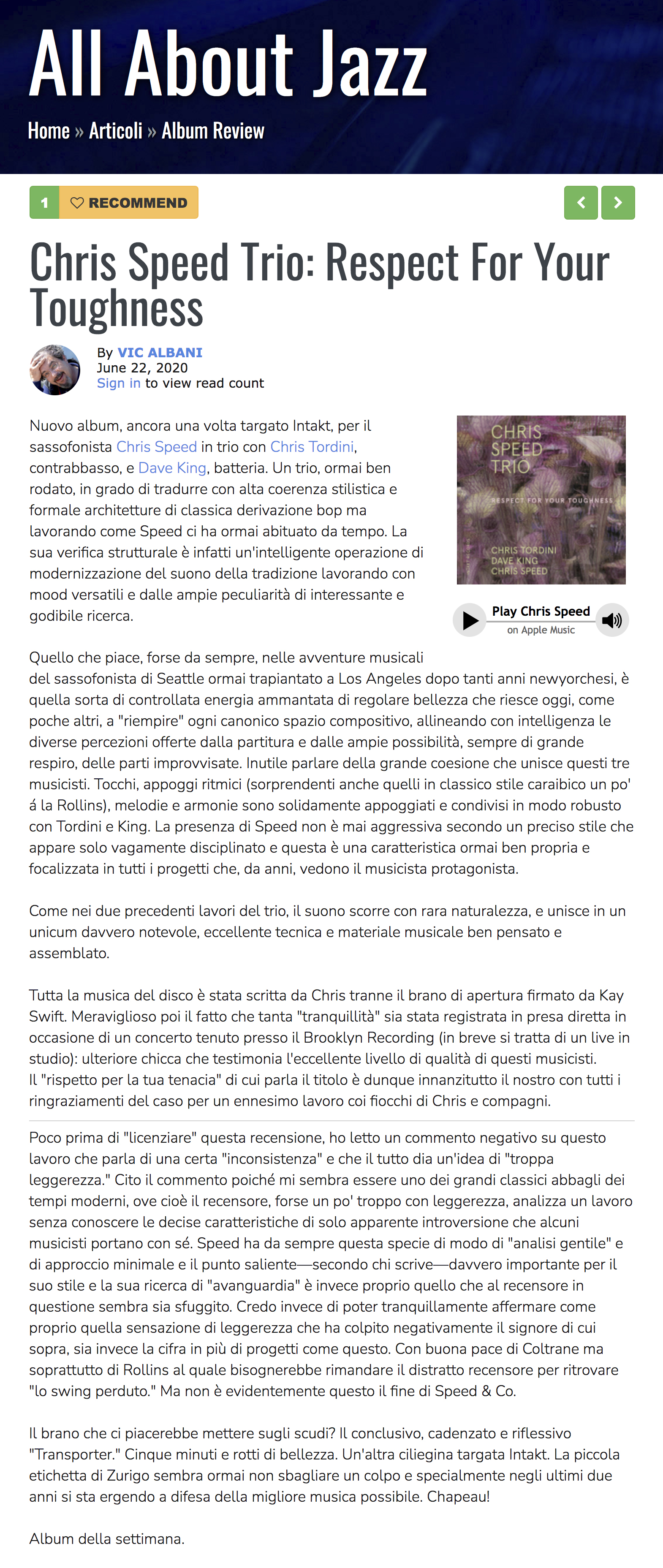 All About Jazz

Home » Articoli » Album Review

1 RECOMMEND

Chris Speed Trio: Respect For Your Toughness

By VIC ALBANI
June 22, 2020
Sign in to view read count

CHRIS SPEED TRIO
RESPECT FOR YOUR TOUGHNESS
CHRIS TORDINI
DAVE KING
CHRIS SPEED

Play Chris Speed
on Apple Music

Nuovo album, ancora una volta targato Intakt, per il sassofonista Chris Speed in trio con Chris Tordini, contrabbasso, e Dave King, batteria. Un trio, ormai ben rodato, in grado di tradurre con alta coerenza stilistica e formale architetture di classica derivazione bop ma lavorando come Speed ci ha ormai abituato da tempo. La sua verifica strutturale è infatti un'intelligente operazione di modernizzazione del suono della tradizione lavorando con mood versatili e dalle ampie peculiarità di interessante e godibile ricerca.

Quello che piace, forse da sempre, nelle avventure musicali del sassofonista di Seattle ormai trapiantato a Los Angeles dopo tanti anni newyorchesi, è quella sorta di controllata energia ammantata di regolare bellezza che riesce oggi, come poche altri, a "riempire" ogni canonico spazio compositivo, allineando con intelligenza le diverse percezioni offerte dalla partitura e dalle ampie possibilità, sempre di grande respiro, delle parti improvvisate. Inutile parlare della grande coesione che unisce questi tre musicisti. Tocchi, appoggi ritmici (sorprendenti anche quelli in classico stile caraibico un po' á la Rollins), melodie e armonie sono solidamente appoggiati e condivisi in modo robusto con Tordini e King. La presenza di Speed non è mai aggressiva secondo un preciso stile che appare solo vagamente disciplinato e questa è una caratteristica ormai ben propria e focalizzata in tutti i progetti che, da anni, vedono il musicista protagonista.

Come nei due precedenti lavori del trio, il suono scorre con rara naturalezza, e unisce in un unicum davvero notevole, eccellente tecnica e materiale musicale ben pensato e assemblato.

Tutta la musica del disco è stata scritta da Chris tranne il brano di apertura firmato da Kay Swift. Meraviglioso poi il fatto che tanta "tranquillità" sia stata registrata in presa diretta in occasione di un concerto tenuto presso il Brooklyn Recording (in breve si tratta di un live in studio): ulteriore chicca che testimonia l'eccellente livello di qualità di questi musicisti.
Il "rispetto per la tua tenacia" di cui parla il titolo è dunque innanzitutto il nostro con tutti i ringraziamenti del caso per un ennesimo lavoro coi fiocchi di Chris e compagni.

Poco prima di "licenziare" questa recensione, ho letto un commento negativo su questo lavoro che parla di una certa "inconsistenza" e che il tutto dia un'idea di "troppa leggerezza." Cito il commento poiché mi sembra essere uno dei grandi classici abbagli dei tempi moderni, ove cioè il recensore, forse un po' troppo con leggerezza, analizza un lavoro senza conoscere le decise caratteristiche di solo apparente introversione che alcuni musicisti portano con sé. Speed ha da sempre questa specie di modo di "analisi gentile" e di approccio minimale e il punto saliente—secondo chi scrive—davvero importante per il suo stile e la sua ricerca di "avanguardia" è invece proprio quello che al recensore in questione sembra sia sfuggito. Credo invece di poter tranquillamente affermare come proprio quella sensazione di leggerezza che ha colpito negativamente il signore di cui sopra, sia invece la cifra in più di progetti come questo. Con buona pace di Coltrane ma soprattutto di Rollins al quale bisognerebbe rimandare il distratto recensore per ritrovare "lo swing perduto." Ma non è evidentemente questo il fine di Speed & Co.

Il brano che ci piacerebbe mettere sugli scudi? Il conclusivo, cadenzato e riflessivo "Transporter." Cinque minuti e rotti di bellezza. Un'altra ciliegina targata Intakt. La piccola etichetta di Zurigo sembra ormai non sbagliare un colpo e specialmente negli ultimi due anni si sta ergendo a difesa della migliore musica possibile. Chapeau!

Album della settimana.